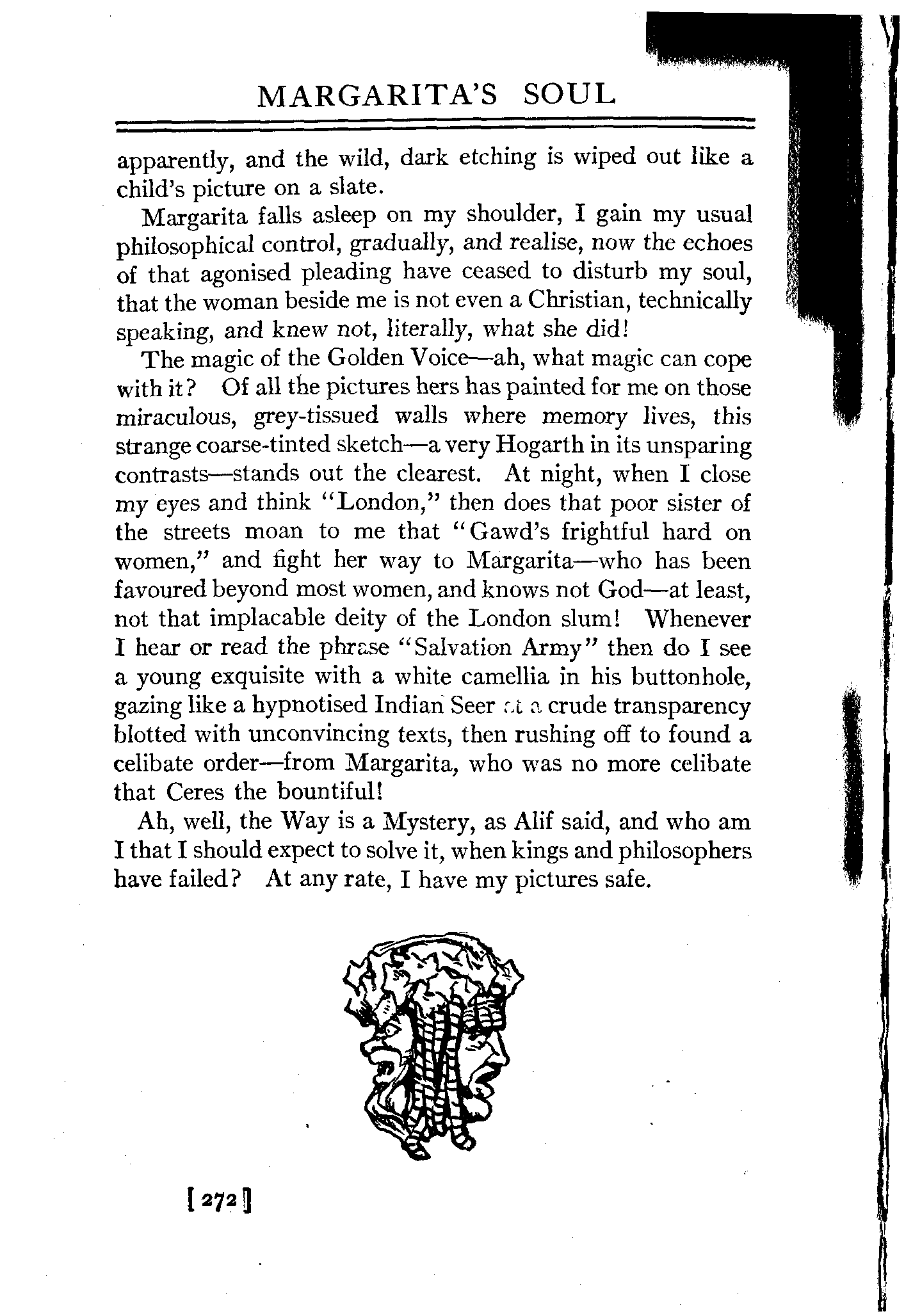 MARGARITA'S SOUL

apparently, and the wild, dark etching is wiped out like a child's picture on a slate.

Margarita falls asleep on my shoulder, I gain my usual philosophical control, gradually, and realise, now the echoes of that agonised pleading have ceased to disturb my soul, that the woman beside me is not even a Christian, technically speaking, and knew not, literally, what she did!

The magic of the Golden Voice—ah, what magic can cope with it? Of all the pictures hers has painted for me on those miraculous, grey-tissued walls where memory lives, this strange coarse-tinted sketch—a very Hogarth in its unsparing contrasts—stands out the clearest. At night, when I close my eyes and think "London," then does that poor sister of the streets moan to me that "Gawd's frightful hard on women," and fight her way to Margarita—who has been favoured beyond most women, and knows not God—at least, not that implacable deity of the London slum! Whenever I hear or read the phrase "Salvation Army" then do I see a young exquisite with a white camellia in his buttonhole, gazing like a hypnotised Indian Seer at a crude transparency blotted with unconvincing texts, then rushing off to found a celibate order—from Margarita, who was no more celibate that Ceres the bountiful!

Ah, well, the Way is a Mystery, as Alif said, and who am I that I should expect to solve it, when kings and philosophers have failed? At any rate, I have my pictures safe.

[272]